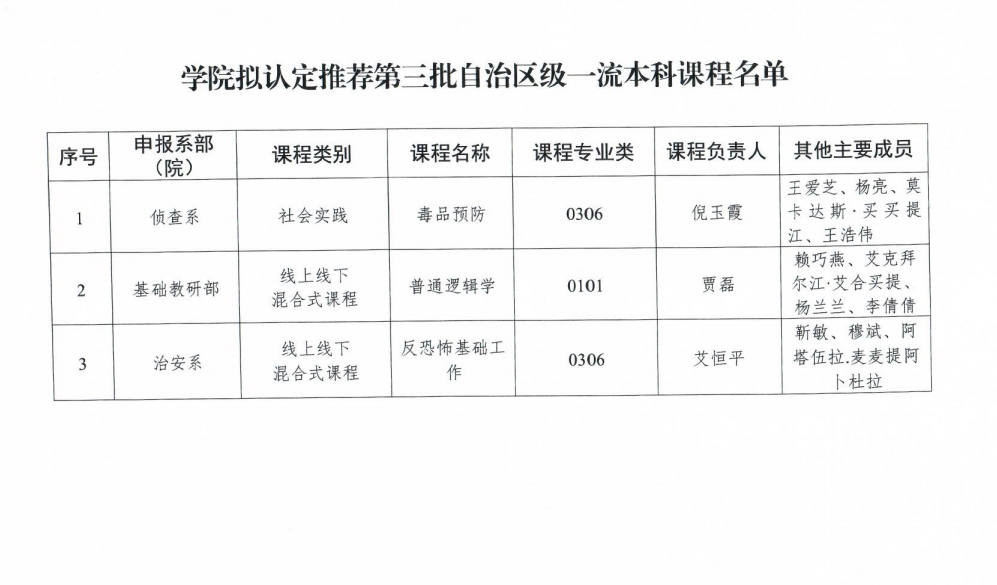 学院拟认定推荐第三批自治区级一流本科课程名单

| 序号 | 申报系部（院） | 课程类别 | 课程名称 | 课程专业类 | 课程负责人 | 其他主要成员 |
|---|---|---|---|---|---|---|
| 1 | 侦查系 | 社会实践 | 毒品预防 | 0306 | 倪玉霞 | 王爱芝、杨亮、莫卡达斯·买买提江、王浩伟 |
| 2 | 基础教研部 | 线上线下混合式课程 | 普通逻辑学 | 0101 | 贾磊 | 赖巧燕、艾克拜尔江·艾合买提、杨兰兰、李倩倩 |
| 3 | 治安系 | 线上线下混合式课程 | 反恐怖基础工作 | 0306 | 艾恒平 | 靳敏、穆斌、阿塔伍拉.麦麦提阿卜杜拉 |